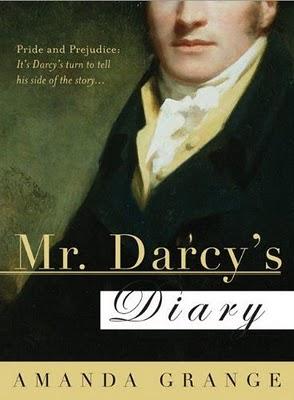 Pride and Prejudice:
It's Darcy's turn to tell his side of the story...

Mr. Darcy's

Diary

AMANDA GRANGE